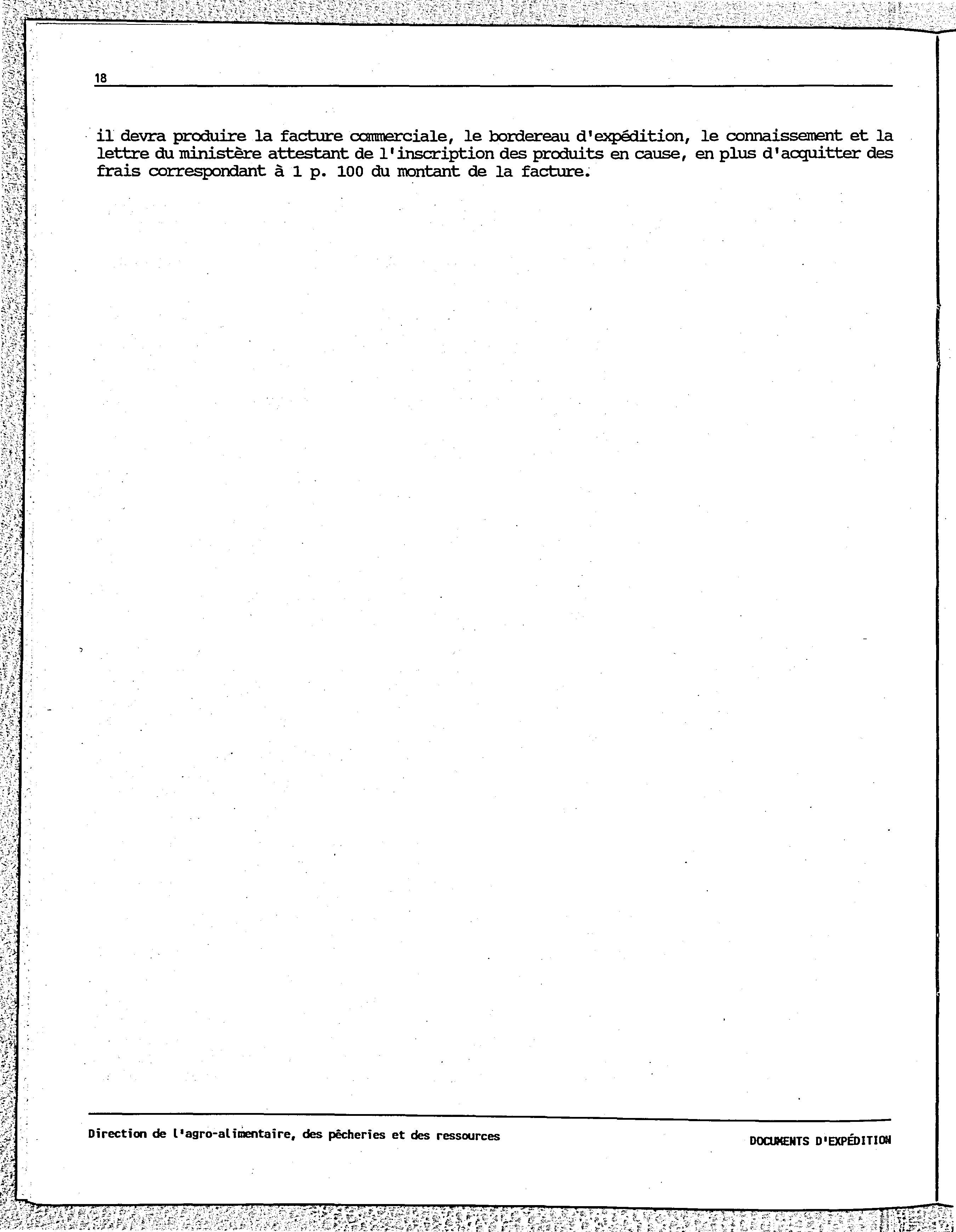 18

il devra produire la facture commerciale, le bordereau d'expédition, le connaissement et la lettre du ministère attestant de l'inscription des produits en cause, en plus d'acquitter des frais correspondant à 1 p. 100 du montant de la facture.

Direction de l'agro-alimentaire, des pêcheries et des ressources

DOCUMENTS D'EXPÉDITION